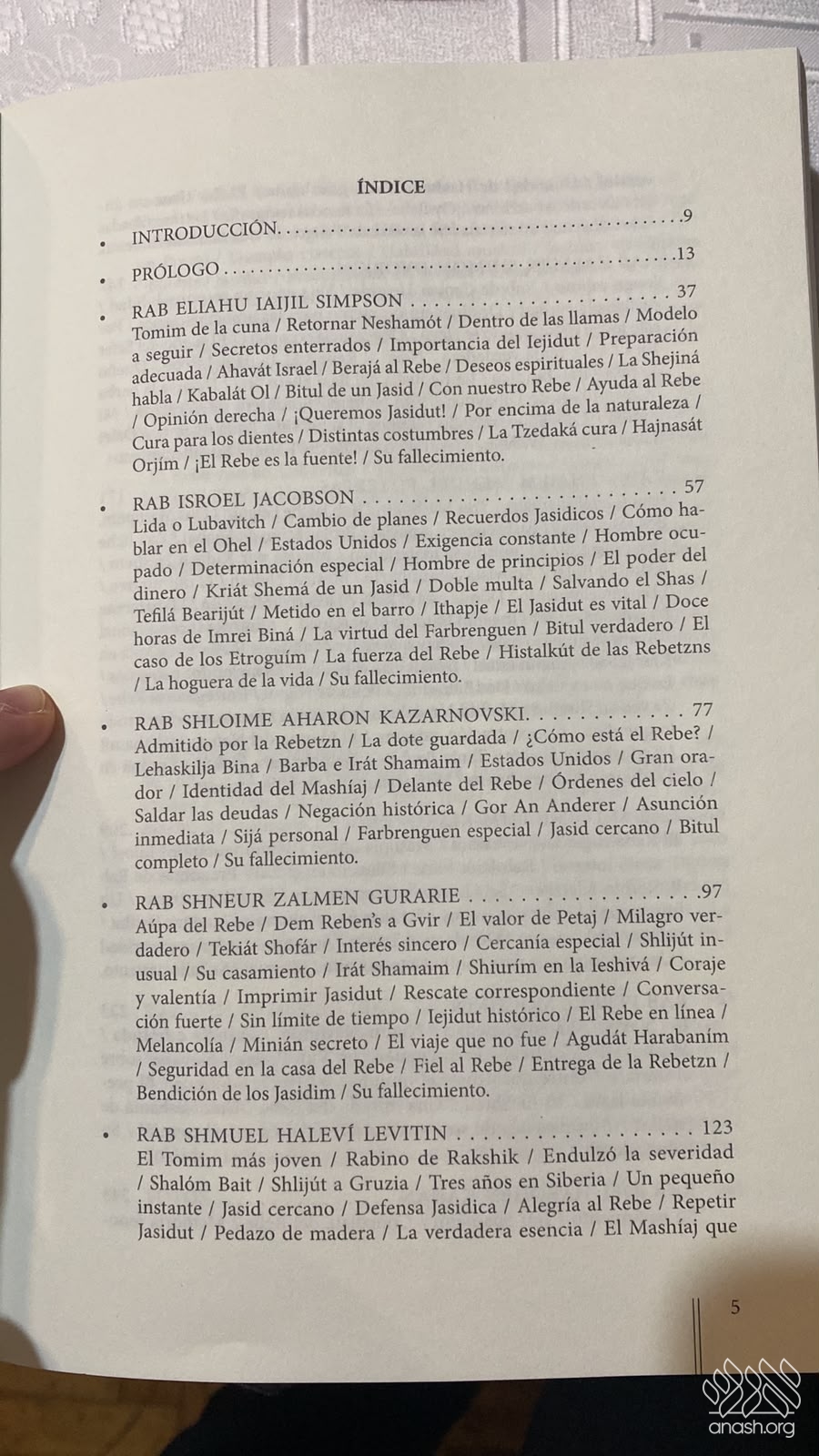 ÍNDICE

• INTRODUCCIÓN 9

• PRÓLOGO 13

• RAB ELIAHU IAIJIL SIMPSON 37
Tomim de la cuna / Retornar Neshamót / Dentro de las llamas / Modelo a seguir / Secretos enterrados / Importancia del Iejidut / Preparación adecuada / Ahavát Israel / Berajá al Rebe / Deseos espirituales / La Shejiná habla / Kabalát Ol / Bitul de un Jasid / Con nuestro Rebe / Ayuda al Rebe / Opinión derecha / ¡Queremos Jasidut! / Por encima de la naturaleza / Cura para los dientes / Distintas costumbres / La Tzedaká cura / Hajnasát Orjím / ¡El Rebe es la fuente! / Su fallecimiento.

• RAB ISROEL JACOBSON 57
Lida o Lubavitch / Cambio de planes / Recuerdos Jasidicos / Cómo hablar en el Ohel / Estados Unidos / Exigencia constante / Hombre ocupado / Determinación especial / Hombre de principios / El poder del dinero / Kriát Shemá de un Jasid / Doble multa / Salvando el Shas / Tefilá Bearijút / Metido en el barro / Ithapje / El Jasidut es vital / Doce horas de Imrei Biná / La virtud del Farbrenguen / Bitul verdadero / El caso de los Etroguím / La fuerza del Rebe / Histalkút de las Rebetzns / La hoguera de la vida / Su fallecimiento.

• RAB SHLOIME AHARON KAZARNOVSKI 77
Admitido por la Rebetzn / La dote guardada / ¿Cómo está el Rebe? / Lehaskilja Bina / Barba e Irát Shamaim / Estados Unidos / Gran orador / Identidad del Mashíaj / Delante del Rebe / Órdenes del cielo / Saldar las deudas / Negación histórica / Gor An Anderer / Asunción inmediata / Sijá personal / Farbrenguen especial / Jasid cercano / Bitul completo / Su fallecimiento.

• RAB SHNEUR ZALMEN GURARIE 97
Aúpa del Rebe / Dem Reben's a Gvir / El valor de Petaj / Milagro verdadero / Tekiát Shofár / Interés sincero / Cercanía especial / Shlijút inusual / Su casamiento / Irát Shamaim / Shiurím en la Ieshivá / Coraje y valentía / Imprimir Jasidut / Rescate correspondiente / Conversación fuerte / Sin límite de tiempo / Iejidut histórico / El Rebe en línea / Melancolía / Minián secreto / El viaje que no fue / Agudát Harabaním / Seguridad en la casa del Rebe / Fiel al Rebe / Entrega de la Rebetzn / Bendición de los Jasidim / Su fallecimiento.

• RAB SHMUEL HALEVÍ LEVITIN 123
El Tomim más joven / Rabino de Rakshik / Endulzó la severidad / Shalóm Bait / Shlijút a Gruzia / Tres años en Siberia / Un pequeño instante / Jasid cercano / Defensa Jasidica / Alegría al Rebe / Repetir Jasidut / Pedazo de madera / La verdadera esencia / El Mashíaj que

5

anash.org